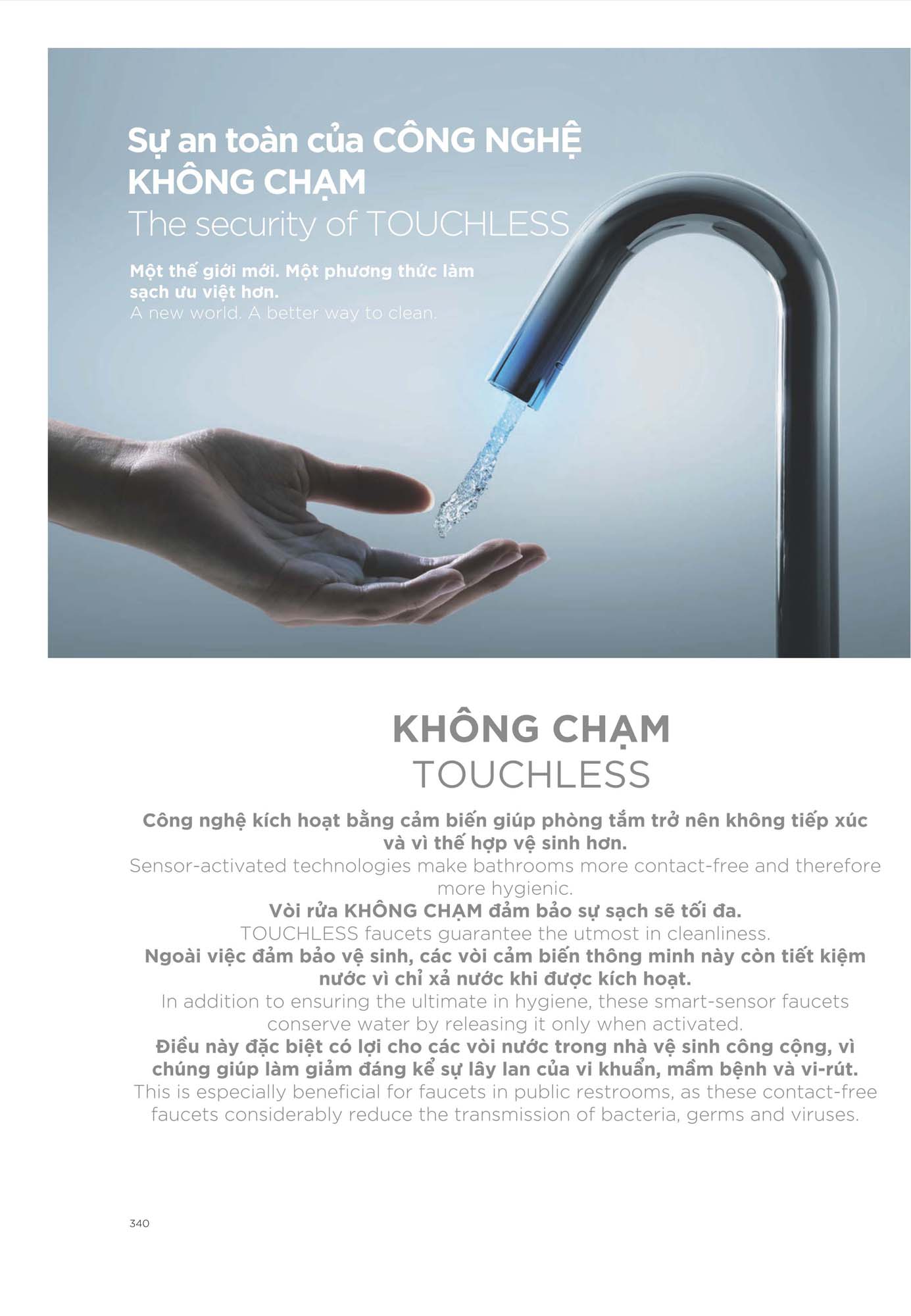 Sự an toàn của CÔNG NGHỆ KHÔNG CHẠM
The security of TOUCHLESS

Một thế giới mới. Một phương thức làm sạch ưu việt hơn.
A new world. A better way to clean.

KHÔNG CHẠM
TOUCHLESS

Công nghệ kích hoạt bằng cảm biến giúp phòng tắm trở nên không tiếp xúc và vì thế hợp vệ sinh hơn.
Sensor-activated technologies make bathrooms more contact-free and therefore more hygienic.
Vòi rửa KHÔNG CHẠM đảm bảo sự sạch sẽ tối đa.
TOUCHLESS faucets guarantee the utmost in cleanliness.
Ngoài việc đảm bảo vệ sinh, các vòi cảm biến thông minh này còn tiết kiệm nước vì chỉ xả nước khi được kích hoạt.
In addition to ensuring the ultimate in hygiene, these smart-sensor faucets conserve water by releasing it only when activated.
Điều này đặc biệt có lợi cho các vòi nước trong nhà vệ sinh công cộng, vì chúng giúp làm giảm đáng kể sự lây lan của vi khuẩn, mầm bệnh và vi-rút.
This is especially beneficial for faucets in public restrooms, as these contact-free faucets considerably reduce the transmission of bacteria, germs and viruses.

340